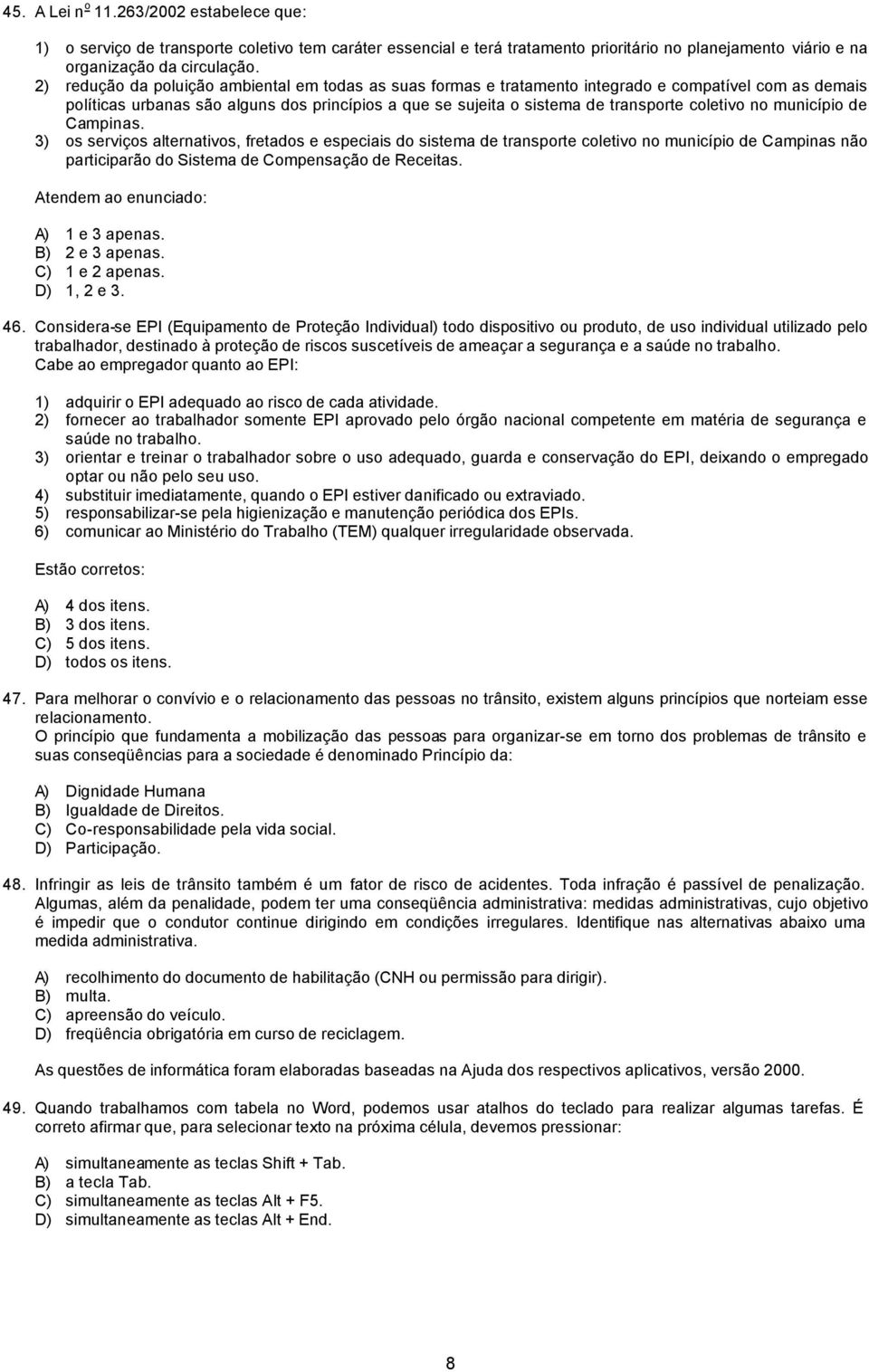 45. A Lei nº 11.263/2002 estabelece que:

1) o serviço de transporte coletivo tem caráter essencial e terá tratamento prioritário no planejamento viário e na organização da circulação.
2) redução da poluição ambiental em todas as suas formas e tratamento integrado e compatível com as demais políticas urbanas são alguns dos princípios a que se sujeita o sistema de transporte coletivo no município de Campinas.
3) os serviços alternativos, fretados e especiais do sistema de transporte coletivo no município de Campinas não participarão do Sistema de Compensação de Receitas.

Atendem ao enunciado:

A) 1 e 3 apenas.
B) 2 e 3 apenas.
C) 1 e 2 apenas.
D) 1, 2 e 3.

46. Considera-se EPI (Equipamento de Proteção Individual) todo dispositivo ou produto, de uso individual utilizado pelo trabalhador, destinado à proteção de riscos suscetíveis de ameaçar a segurança e a saúde no trabalho.
Cabe ao empregador quanto ao EPI:

1) adquirir o EPI adequado ao risco de cada atividade.
2) fornecer ao trabalhador somente EPI aprovado pelo órgão nacional competente em matéria de segurança e saúde no trabalho.
3) orientar e treinar o trabalhador sobre o uso adequado, guarda e conservação do EPI, deixando o empregado optar ou não pelo seu uso.
4) substituir imediatamente, quando o EPI estiver danificado ou extraviado.
5) responsabilizar-se pela higienização e manutenção periódica dos EPIs.
6) comunicar ao Ministério do Trabalho (TEM) qualquer irregularidade observada.

Estão corretos:

A) 4 dos itens.
B) 3 dos itens.
C) 5 dos itens.
D) todos os itens.

47. Para melhorar o convívio e o relacionamento das pessoas no trânsito, existem alguns princípios que norteiam esse relacionamento.
O princípio que fundamenta a mobilização das pessoas para organizar-se em torno dos problemas de trânsito e suas conseqüências para a sociedade é denominado Princípio da:

A) Dignidade Humana
B) Igualdade de Direitos.
C) Co-responsabilidade pela vida social.
D) Participação.

48. Infringir as leis de trânsito também é um fator de risco de acidentes. Toda infração é passível de penalização. Algumas, além da penalidade, podem ter uma conseqüência administrativa: medidas administrativas, cujo objetivo é impedir que o condutor continue dirigindo em condições irregulares. Identifique nas alternativas abaixo uma medida administrativa.

A) recolhimento do documento de habilitação (CNH ou permissão para dirigir).
B) multa.
C) apreensão do veículo.
D) freqüência obrigatória em curso de reciclagem.

As questões de informática foram elaboradas baseadas na Ajuda dos respectivos aplicativos, versão 2000.

49. Quando trabalhamos com tabela no Word, podemos usar atalhos do teclado para realizar algumas tarefas. É correto afirmar que, para selecionar texto na próxima célula, devemos pressionar:

A) simultaneamente as teclas Shift + Tab.
B) a tecla Tab.
C) simultaneamente as teclas Alt + F5.
D) simultaneamente as teclas Alt + End.

8